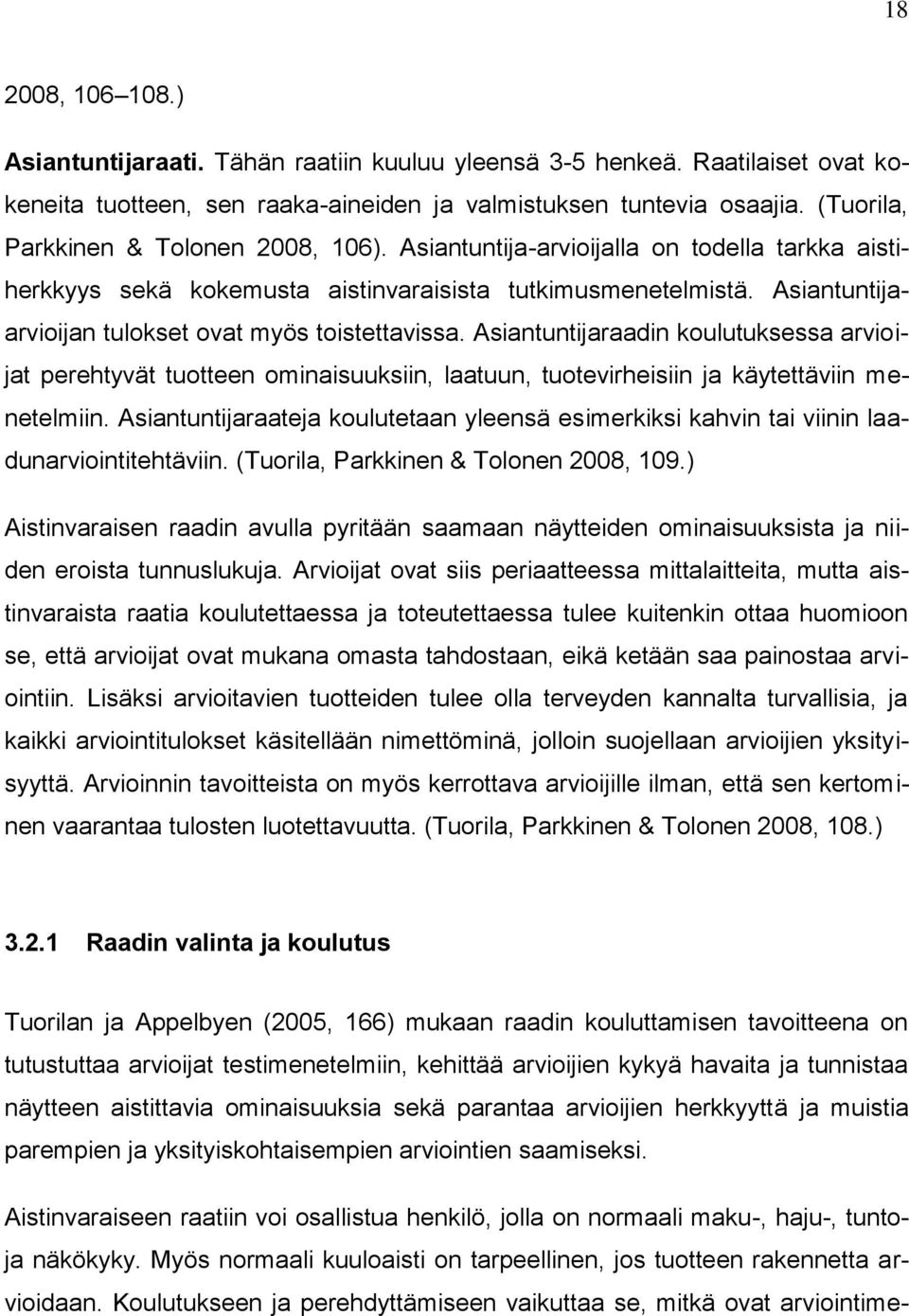 18

2008, 106–108.)

Asiantuntijaraati. Tähän raatiin kuuluu yleensä 3-5 henkeä. Raatilaiset ovat kokeneita tuotteen, sen raaka-aineiden ja valmistuksen tuntevia osaajia. (Tuorila, Parkkinen & Tolonen 2008, 106). Asiantuntija-arvioijalla on todella tarkka aistiherkkyys sekä kokemusta aistinvaraisista tutkimusmenetelmistä. Asiantuntija-arvioijan tulokset ovat myös toistettavissa. Asiantuntijaraadin koulutuksessa arvioijat perehtyvät tuotteen ominaisuuksiin, laatuun, tuotevirheisiin ja käytettäviin menetelmiin. Asiantuntijaraateja koulutetaan yleensä esimerkiksi kahvin tai viinin laadunarviointitehtäviin. (Tuorila, Parkkinen & Tolonen 2008, 109.)

Aistinvaraisen raadin avulla pyritään saamaan näytteiden ominaisuuksista ja niiden eroista tunnuslukuja. Arvioijat ovat siis periaatteessa mittalaitteita, mutta aistinvaraista raatia koulutettaessa ja toteutettaessa tulee kuitenkin ottaa huomioon se, että arvioijat ovat mukana omasta tahdostaan, eikä ketään saa painostaa arviointiin. Lisäksi arvioitavien tuotteiden tulee olla terveyden kannalta turvallisia, ja kaikki arviointitulokset käsitellään nimettöminä, jolloin suojellaan arvioijien yksityisyyttä. Arvioinnin tavoitteista on myös kerrottava arvioijille ilman, että sen kertominen vaarantaa tulosten luotettavuutta. (Tuorila, Parkkinen & Tolonen 2008, 108.)

3.2.1 Raadin valinta ja koulutus

Tuorilan ja Appelbyen (2005, 166) mukaan raadin kouluttamisen tavoitteena on tutustuttaa arvioijat testimenetelmiin, kehittää arvioijien kykyä havaita ja tunnistaa näytteen aistittavia ominaisuuksia sekä parantaa arvioijien herkkyyttä ja muistia parempien ja yksityiskohtaisempien arviointien saamiseksi.

Aistinvaraiseen raatiin voi osallistua henkilö, jolla on normaali maku-, haju-, tunto- ja näkökyky. Myös normaali kuuloaisti on tarpeellinen, jos tuotteen rakennetta arvioidaan. Koulutukseen ja perehdyttämiseen vaikuttaa se, mitkä ovat arviointime-